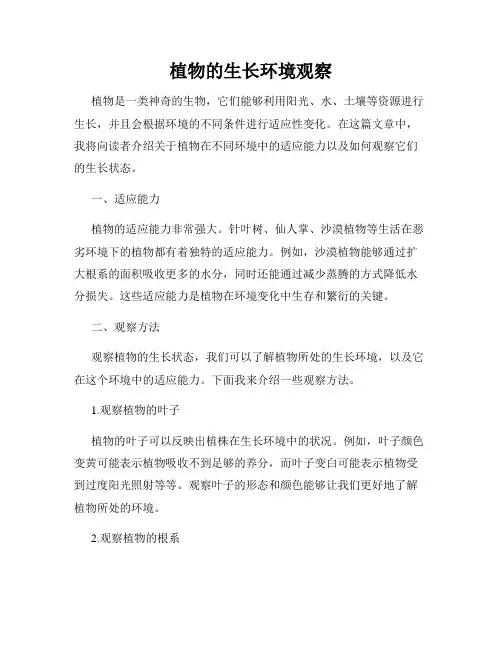 植物的生长环境观察

植物是一类神奇的生物，它们能够利用阳光、水、土壤等资源进行生长，并且会根据环境的不同条件进行适应性变化。在这篇文章中，我将向读者介绍关于植物在不同环境中的适应能力以及如何观察它们的生长状态。

一、适应能力

植物的适应能力非常强大。针叶树、仙人掌、沙漠植物等生活在恶劣环境下的植物都有着独特的适应能力。例如，沙漠植物能够通过扩大根系的面积吸收更多的水分，同时还能通过减少蒸腾的方式降低水分损失。这些适应能力是植物在环境变化中生存和繁衍的关键。

二、观察方法

观察植物的生长状态，我们可以了解植物所处的生长环境，以及它在这个环境中的适应能力。下面我来介绍一些观察方法。

1.观察植物的叶子

植物的叶子可以反映出植株在生长环境中的状况。例如，叶子颜色变黄可能表示植物吸收不到足够的养分，而叶子变白可能表示植物受到过度阳光照射等等。观察叶子的形态和颜色能够让我们更好地了解植物所处的环境。

2.观察植物的根系